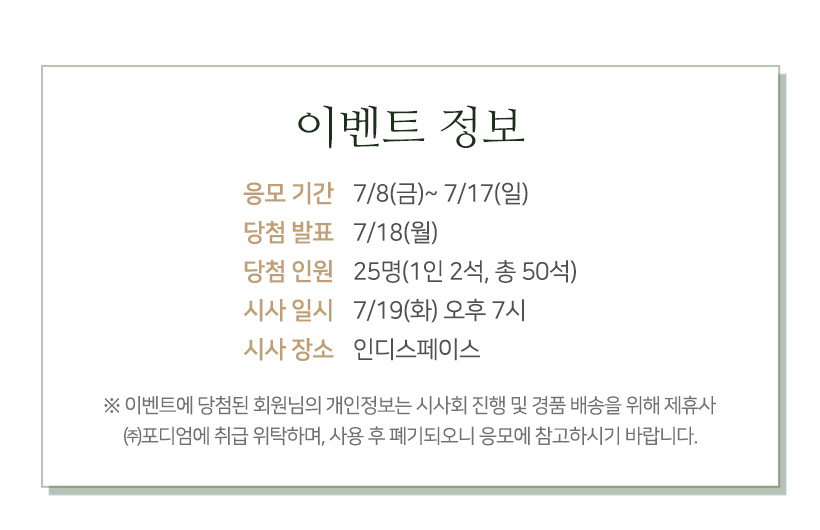 이벤트 정보

응모 기간 7/8(금)~ 7/17(일)
당첨 발표 7/18(월)
당첨 인원 25명(1인 2석, 총 50석)
시사 일시 7/19(화) 오후 7시
시사 장소 인디스페이스

※ 이벤트에 당첨된 회원님의 개인정보는 시사회 진행 및 경품 배송을 위해 제휴사 ㈜포디엄에 취급 위탁하며, 사용 후 폐기되오니 응모에 참고하시기 바랍니다.